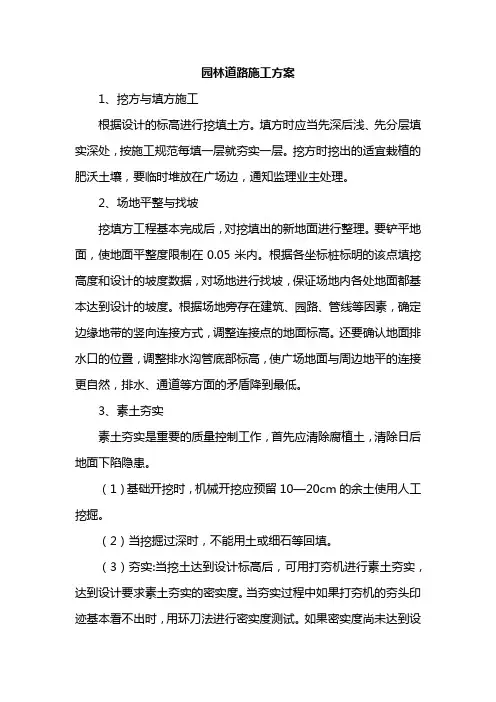 园林道路施工方案

1、挖方与填方施工

根据设计的标高进行挖填土方。填方时应当先深后浅、先分层填实深处，按施工规范每填一层就夯实一层。挖方时挖出的适宜栽植的肥沃土壤，要临时堆放在广场边，通知监理业主处理。

2、场地平整与找坡

挖填方工程基本完成后，对挖填出的新地面进行整理。要铲平地面，使地面平整度限制在 0.05 米内。根据各坐标桩标明的该点填挖高度和设计的坡度数据，对场地进行找坡，保证场地内各处地面都基本达到设计的坡度。根据场地旁存在建筑、园路、管线等因素，确定边缘地带的竖向连接方式，调整连接点的地面标高。还要确认地面排水口的位置，调整排水沟管底部标高，使广场地面与周边地平的连接更自然，排水、通道等方面的矛盾降到最低。

3、素土夯实

素土夯实是重要的质量控制工作，首先应清除腐植土，清除日后地面下陷隐患。

（1）基础开挖时，机械开挖应预留 10—20cm 的余土使用人工挖掘。

（2）当挖掘过深时，不能用土或细石等回填。

（3）夯实:当挖土达到设计标高后，可用打夯机进行素土夯实，达到设计要求素土夯实的密实度。当夯实过程中如果打夯机的夯头印迹基本看不出时，用环刀法进行密实度测试。如果密实度尚未达到设